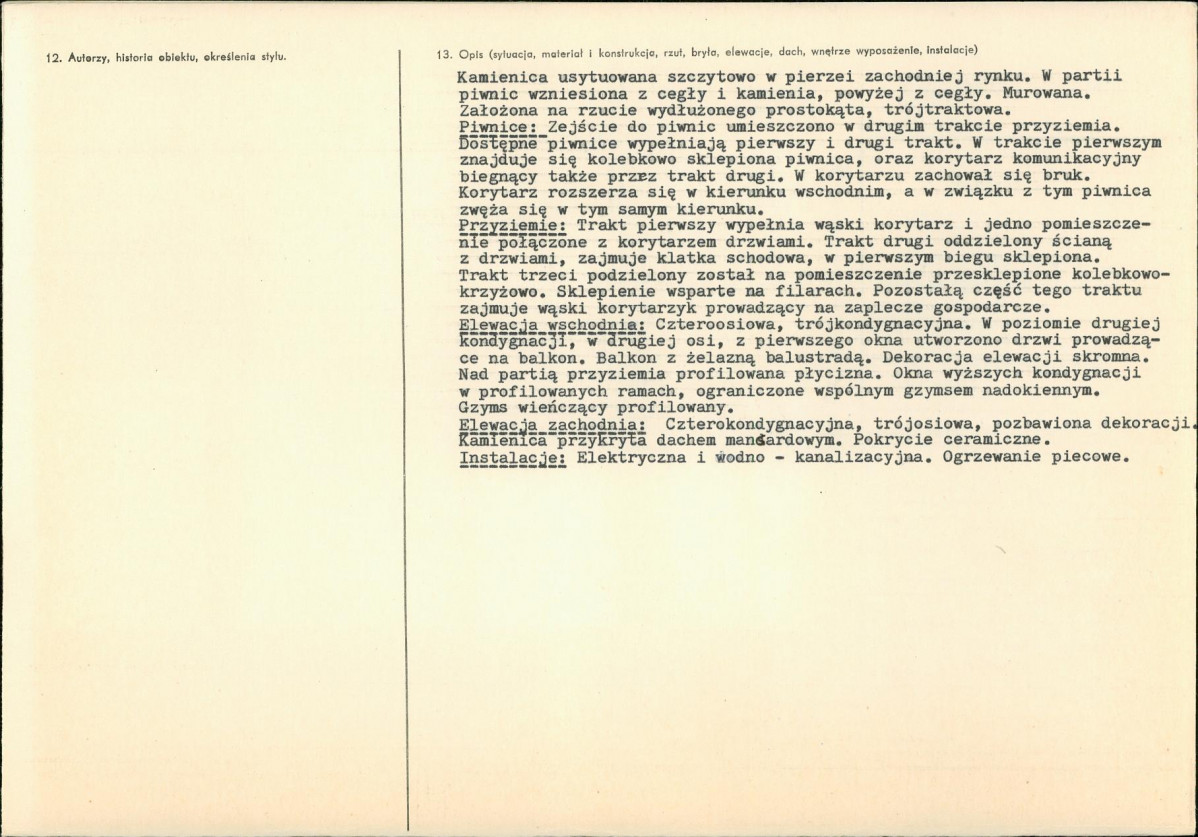 12. Autorzy, historia obiektu, określenia stylu.

13. Opis (sytuacja, materiał i konstrukcja, rzut, bryła, elewacje, dach, wnętrze wyposażenie, instalacje)

Kamienica usytuowana szczytowo w pierzei zachodniej rynku. W partii piwnic wzniesiona z cegły i kamienia, powyżej z cegły. Murowana. Założona na rzucie wydłużonego prostokąta, trójtraktowa.
Piwnice: Zejście do piwnic umieszczono w drugim trakcie przyziemia. Dostępne piwnice wypełniają pierwszy i drugi trakt. W trakcie pierwszym znajduje się kolebkowo sklepiona piwnica, oraz korytarz komunikacyjny biegnący także przez trakt drugi. W korytarzu zachował się bruk. Korytarz rozszerza się w kierunku wschodnim, a w związku z tym piwnica zwęża się w tym samym kierunku.
Przyziemie: Trakt pierwszy wypełnia wąski korytarz i jedno pomieszczenie połączone z korytarzem drzwiami. Trakt drugi oddzielony ścianą z drzwiami, zajmuje klatka schodowa, w pierwszym biegu sklepiona. Trakt trzeci podzielony został na pomieszczenie przesklepione kolebkowo-krzyżowo. Sklepienie wsparte na filarach. Pozostałą część tego traktu zajmuje wąski korytarzyk prowadzący na zaplecze gospodarcze.
Elewacja wschodnia: Czteroosiowa, trójkondygnacyjna. W poziomie drugiej kondygnacji, w drugiej osi, z pierwszego okna utworzono drzwi prowadzące na balkon. Balkon z żelazną balustradą. Dekoracja elewacji skromna. Nad partią przyziemia profilowana płycizna. Okna wyższych kondygnacji w profilowanych ramach, ograniczone wspólnym gzymsem nadokiennym. Gzyms wieńczący profilowany.
Elewacja zachodnia: Czterokondygnacyjna, trójosiowa, pozbawiona dekoracji. Kamienica przykryta dachem mansardowym. Pokrycie ceramiczne.
Instalacje: Elektryczna i wodno - kanalizacyjna. Ogrzewanie piecowe.